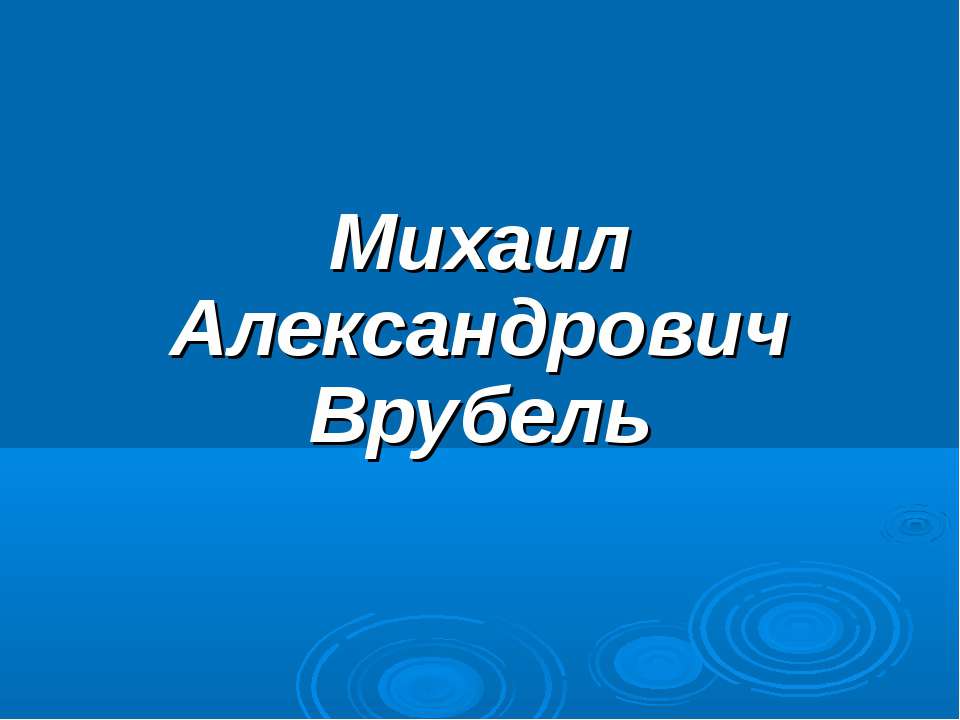 Михаил Александрович Врубель